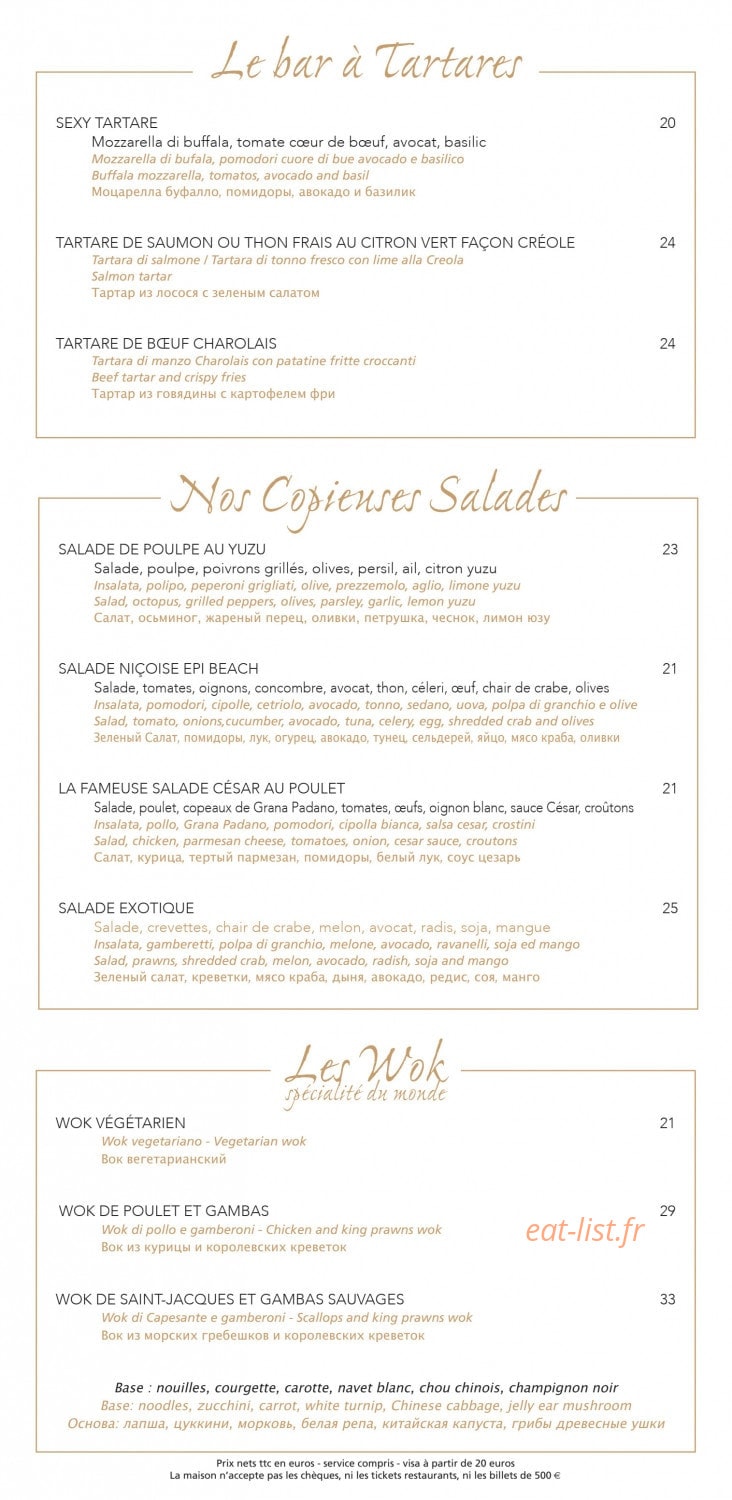 Le bar à Tartares

SEXY TARTARE 20
Mozzarella di buffala, tomate cœur de bœuf, avocat, basilic
Mozzarella di bufala, pomodori cuore di bue avocado e basilico
Buffala mozzarella, tomatos, avocado and basil
Моцарелла буфалло, помидоры, авокадо и базилик

TARTARE DE SAUMON OU THON FRAIS AU CITRON VERT FAÇON CRÉOLE 24
Tartara di salmone / Tartara di tonno fresco con lime alla Creola
Salmon tartar
Тартар из лосося с зеленым салатом

TARTARE DE BŒUF CHAROLAIS 24
Tartara di manzo Charolais con patatine fritte croccanti
Beef tartar and crispy fries
Тартар из говядины с картофелем фри

Nos Copieuses Salades

SALADE DE POULPE AU YUZU 23
Salade, poulpe, poivrons grillés, olives, persil, ail, citron yuzu
Insalata, polipo, peperoni grigliati, olive, prezzemolo, aglio, limone yuzu
Salad, octopus, grilled peppers, olives, parsley, garlic, lemon yuzu
Салат, осьминог, жареный перец, оливки, петрушка, чеснок, лимон юзу

SALADE NIÇOISE EPI BEACH 21
Salade, tomates, oignons, concombre, avocat, thon, céleri, œuf, chair de crabe, olives
Insalata, pomodori, cipolle, cetriolo, avocado, tonno, sedano, uova, polpa di granchio e olive
Salad, tomato, onions,cucumber, avocado, tuna, celery, egg, shredded crab and olives
Зеленый Салат, помидоры, лук, огурец, авокадо, тунец, сельдерей, яйцо, мясо краба, оливки

LA FAMEUSE SALADE CÉSAR AU POULET 21
Salade, poulet, copeaux de Grana Padano, tomates, œufs, oignon blanc, sauce César, croûtons
Insalata, pollo, Grana Padano, pomodori, cipolla bianca, salsa cesar, crostini
Salad, chicken, parmesan cheese, tomatoes, onion, cesar sauce, croutons
Салат, курица, тертый пармезан, помидоры, белый лук, соус цезарь

SALADE EXOTIQUE 25
Salade, crevettes, chair de crabe, melon, avocat, radis, soja, mangue
Insalata, gamberetti, polpa di granchio, melone, avocado, ravanelli, soja ed mango
Salad, prawns, shredded crab, melon, avocado, radish, soja and mango
Зеленый салат, креветки, мясо краба, дыня, авокадо, редис, соя, манго

Les Wok
spécialité du monde

WOK VÉGÉTARIEN 21
Wok vegetariano - Vegetarian wok
Вок вегетарианский

WOK DE POULET ET GAMBAS 29
Wok di pollo e gamberoni - Chicken and king prawns wok
Вок из курицы и королевских креветок

eat-list.fr

WOK DE SAINT-JACQUES ET GAMBAS SAUVAGES 33
Wok di Capesante e gamberoni - Scallops and king prawns wok
Вок из морских гребешков и королевских креветок

Base : nouilles, courgette, carotte, navet blanc, chou chinois, champignon noir
Base: noodles, zucchini, carrot, white turnip, Chinese cabbage, jelly ear mushroom
Основа: лапша, цуккини, морковь, белая репа, китайская капуста, грибы древесные ушки

Prix nets ttc en euros - service compris - visa à partir de 20 euros
La maison n'accepte pas les chèques, ni les tickets restaurants, ni les billets de 500 €